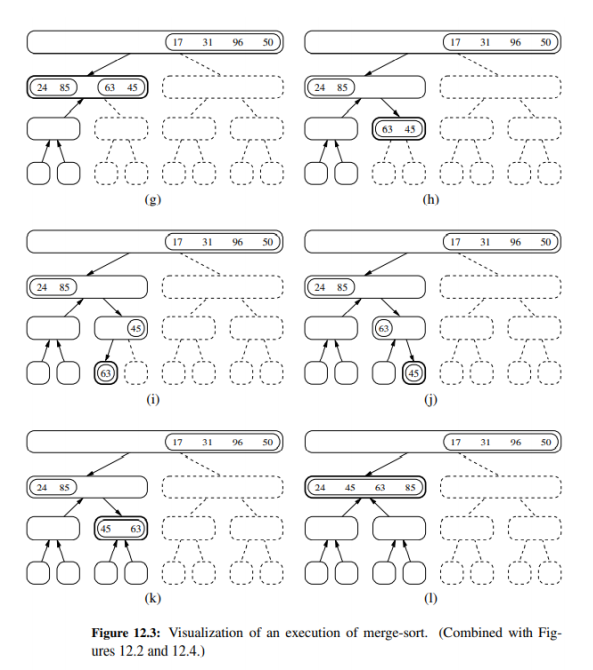 17 31 96 50
24 85 63 45
(g)

17 31 96 50
24 85
63 45
(h)

17 31 96 50
24 85
45
63
(i)

17 31 96 50
24 85
63
45
(j)

17 31 96 50
24 85
45 63
(k)

17 31 96 50
24 45 63 85
(l)

**Figure 12.3:** Visualization of an execution of merge-sort. (Combined with Figures 12.2 and 12.4.)